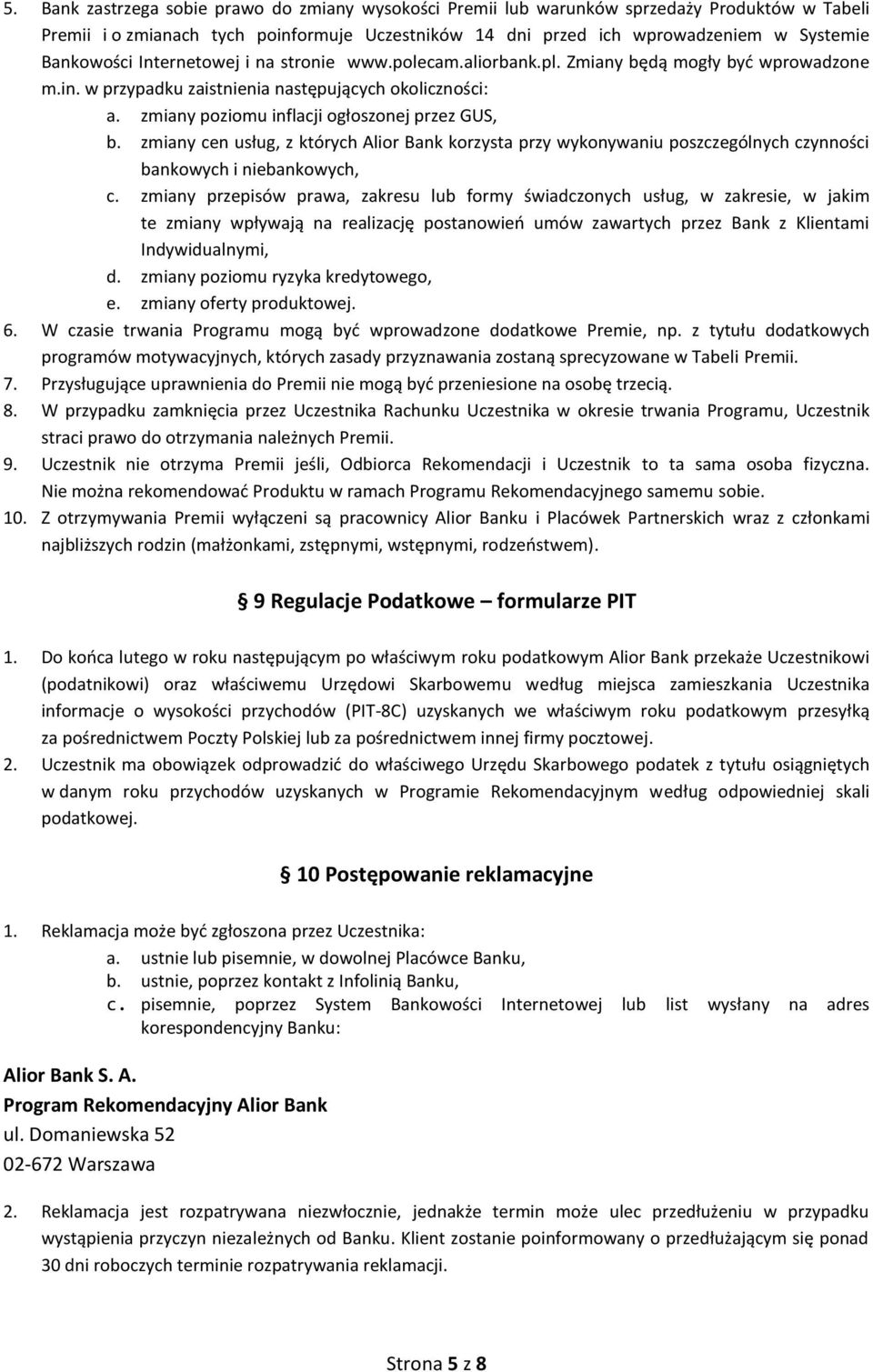 5. Bank zastrzega sobie prawo do zmiany wysokości Premii lub warunków sprzedaży Produktów w Tabeli Premii i o zmianach tych poinformuje Uczestników 14 dni przed ich wprowadzeniem w Systemie Bankowości Internetowej i na stronie www.polecam.aliorbank.pl. Zmiany będą mogły być wprowadzone m.in. w przypadku zaistnienia następujących okoliczności:
a. zmiany poziomu inflacji ogłoszonej przez GUS,
b. zmiany cen usług, z których Alior Bank korzysta przy wykonywaniu poszczególnych czynności bankowych i niebankowych,
c. zmiany przepisów prawa, zakresu lub formy świadczonych usług, w zakresie, w jakim te zmiany wpływają na realizację postanowień umów zawartych przez Bank z Klientami Indywidualnymi,
d. zmiany poziomu ryzyka kredytowego,
e. zmiany oferty produktowej.
6. W czasie trwania Programu mogą być wprowadzone dodatkowe Premie, np. z tytułu dodatkowych programów motywacyjnych, których zasady przyznawania zostaną sprecyzowane w Tabeli Premii.
7. Przysługujące uprawnienia do Premii nie mogą być przeniesione na osobę trzecią.
8. W przypadku zamknięcia przez Uczestnika Rachunku Uczestnika w okresie trwania Programu, Uczestnik straci prawo do otrzymania należnych Premii.
9. Uczestnik nie otrzyma Premii jeśli, Odbiorca Rekomendacji i Uczestnik to ta sama osoba fizyczna. Nie można rekomendować Produktu w ramach Programu Rekomendacyjnego samemu sobie.
10. Z otrzymywania Premii wyłączeni są pracownicy Alior Banku i Placówek Partnerskich wraz z członkami najbliższych rodzin (małżonkami, zstępnymi, wstępnymi, rodzeństwem).

§ 9 Regulacje Podatkowe – formularze PIT

1. Do końca lutego w roku następującym po właściwym roku podatkowym Alior Bank przekaże Uczestnikowi (podatnikowi) oraz właściwemu Urzędowi Skarbowemu według miejsca zamieszkania Uczestnika informacje o wysokości przychodów (PIT-8C) uzyskanych we właściwym roku podatkowym przesyłką za pośrednictwem Poczty Polskiej lub za pośrednictwem innej firmy pocztowej.
2. Uczestnik ma obowiązek odprowadzić do właściwego Urzędu Skarbowego podatek z tytułu osiągniętych w danym roku przychodów uzyskanych w Programie Rekomendacyjnym według odpowiedniej skali podatkowej.

§ 10 Postępowanie reklamacyjne

1. Reklamacja może być zgłoszona przez Uczestnika:
a. ustnie lub pisemnie, w dowolnej Placówce Banku,
b. ustnie, poprzez kontakt z Infolinią Banku,
c. pisemnie, poprzez System Bankowości Internetowej lub list wysłany na adres korespondencyjny Banku:

Alior Bank S. A.
Program Rekomendacyjny Alior Bank
ul. Domaniewska 52
02-672 Warszawa

2. Reklamacja jest rozpatrywana niezwłocznie, jednakże termin może ulec przedłużeniu w przypadku wystąpienia przyczyn niezależnych od Banku. Klient zostanie poinformowany o przedłużającym się ponad 30 dni roboczych terminie rozpatrywania reklamacji.

Strona 5 z 8